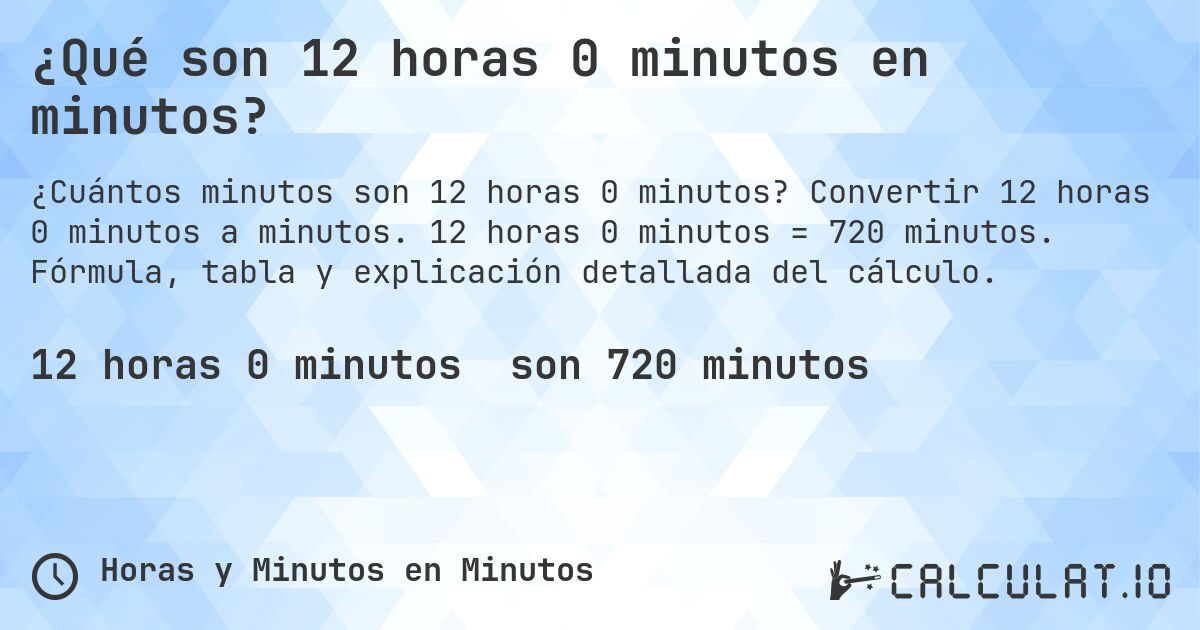 ¿Qué son 12 horas 0 minutos en minutos?

¿Cuántos minutos son 12 horas 0 minutos? Convertir 12 horas 0 minutos a minutos. 12 horas 0 minutos = 720 minutos. Fórmula, tabla y explicación detallada del cálculo.

12 horas 0 minutos son 720 minutos

Horas y Minutos en Minutos

CALCULAT.IO